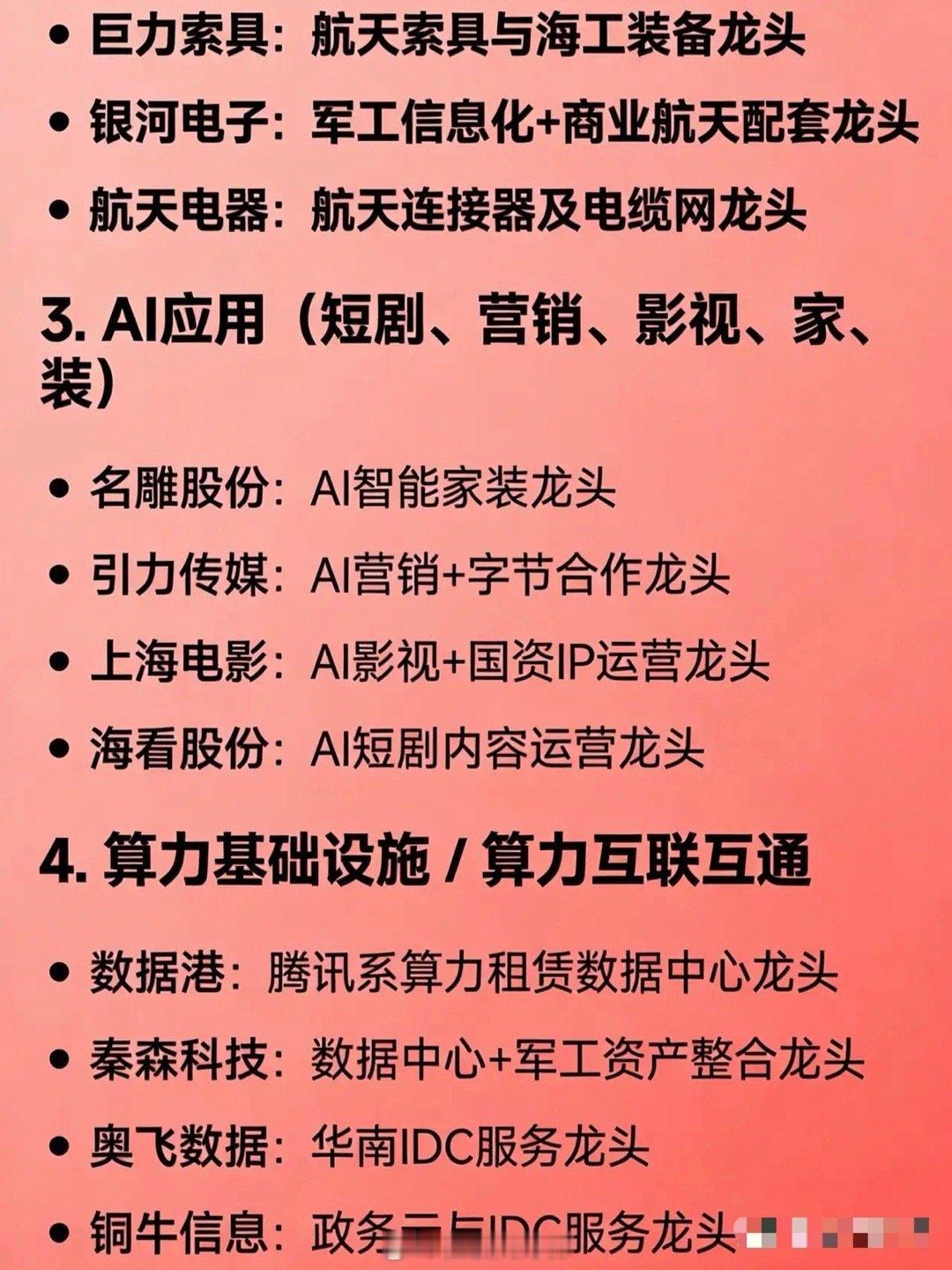 • 巨力索具：航天索具与海工装备龙头
• 银河电子：军工信息化+商业航天配套龙头
• 航天电器：航天连接器及电缆网龙头

3. AI应用（短剧、营销、影视、家、装）

• 名雕股份：AI智能家装龙头
• 引力传媒：AI营销+字节合作龙头
• 上海电影：AI影视+国资IP运营龙头
• 海看股份：AI短剧内容运营龙头

4. 算力基础设施 / 算力互联互通

• 数据港：腾讯系算力租赁数据中心龙头
• 秦森科技：数据中心+军工资产整合龙头
• 奥飞数据：华南IDC服务龙头
• 铜牛信息：政务云与IDC服务龙头